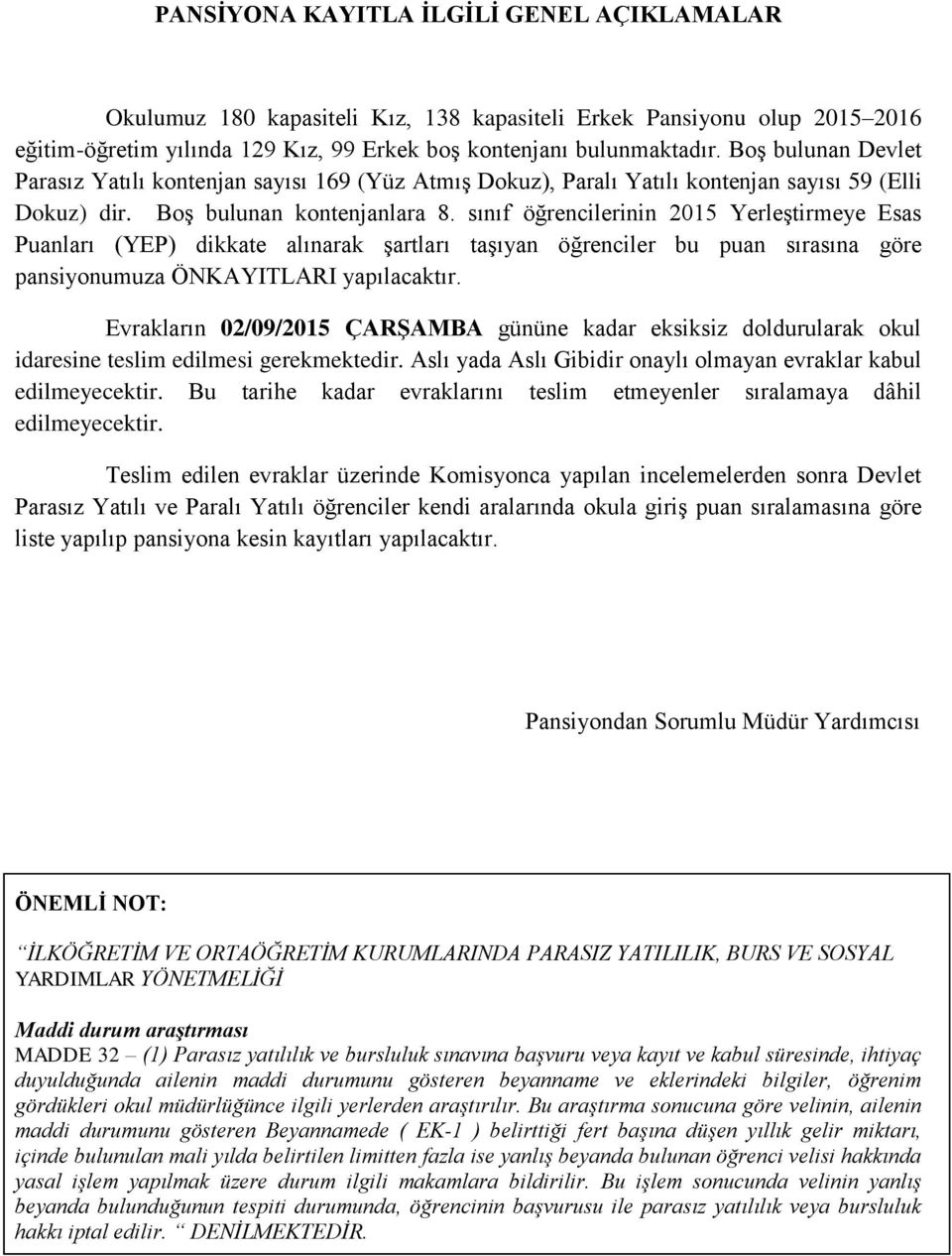 PANSİYONA KAYITLA İLGİLİ GENEL AÇIKLAMALAR

Okulumuz 180 kapasiteli Kız, 138 kapasiteli Erkek Pansiyonu olup 2015–2016 eğitim-öğretim yılında 129 Kız, 99 Erkek boş kontenjanı bulunmaktadır. Boş bulunan Devlet Parasız Yatılı kontenjan sayısı 169 (Yüz Atmış Dokuz), Paralı Yatılı kontenjan sayısı 59 (Elli Dokuz) dir. Boş bulunan kontenjanlara 8. sınıf öğrencilerinin 2015 Yerleştirmeye Esas Puanları (YEP) dikkate alınarak şartları taşıyan öğrenciler bu puan sırasına göre pansiyonumuza ÖNKAYITLARI yapılacaktır.

Evrakların 02/09/2015 ÇARŞAMBA gününe kadar eksiksiz doldurularak okul idaresine teslim edilmesi gerekmektedir. Aslı yada Aslı Gibidir onaylı olmayan evraklar kabul edilmeyecektir. Bu tarihe kadar evraklarını teslim etmeyenler sıralamaya dâhil edilmeyecektir.

Teslim edilen evraklar üzerinde Komisyonca yapılan incelemelerden sonra Devlet Parasız Yatılı ve Paralı Yatılı öğrenciler kendi aralarında okula giriş puan sıralamasına göre liste yapılıp pansiyona kesin kayıtları yapılacaktır.

Pansiyondan Sorumlu Müdür Yardımcısı

ÖNEMLİ NOT:

“İLKÖĞRETİM VE ORTAÖĞRETİM KURUMLARINDA PARASIZ YATILILIK, BURS VE SOSYAL YARDIMLAR YÖNETMELİĞİ

Maddi durum araştırması
MADDE 32 – (1) Parasız yatılılık ve bursluluk sınavına başvuru veya kayıt ve kabul süresinde, ihtiyaç duyulduğunda ailenin maddi durumunu gösteren beyanname ve eklerindeki bilgiler, öğrenim gördükleri okul müdürlüğünce ilgili yerlerden araştırılır. Bu araştırma sonucuna göre velinin, ailenin maddi durumunu gösteren Beyannamede ( EK-1 ) belirttiği fert başına düşen yıllık gelir miktarı, içinde bulunulan mali yılda belirtilen limitten fazla ise yanlış beyanda bulunan öğrenci velisi hakkında yasal işlem yapılmak üzere durum ilgili makamlara bildirilir. Bu işlem sonucunda velinin yanlış beyanda bulunduğunun tespiti durumunda, öğrencinin başvurusu ile parasız yatılılık veya bursluluk hakkı iptal edilir. “ DENİLMEKTEDİR.